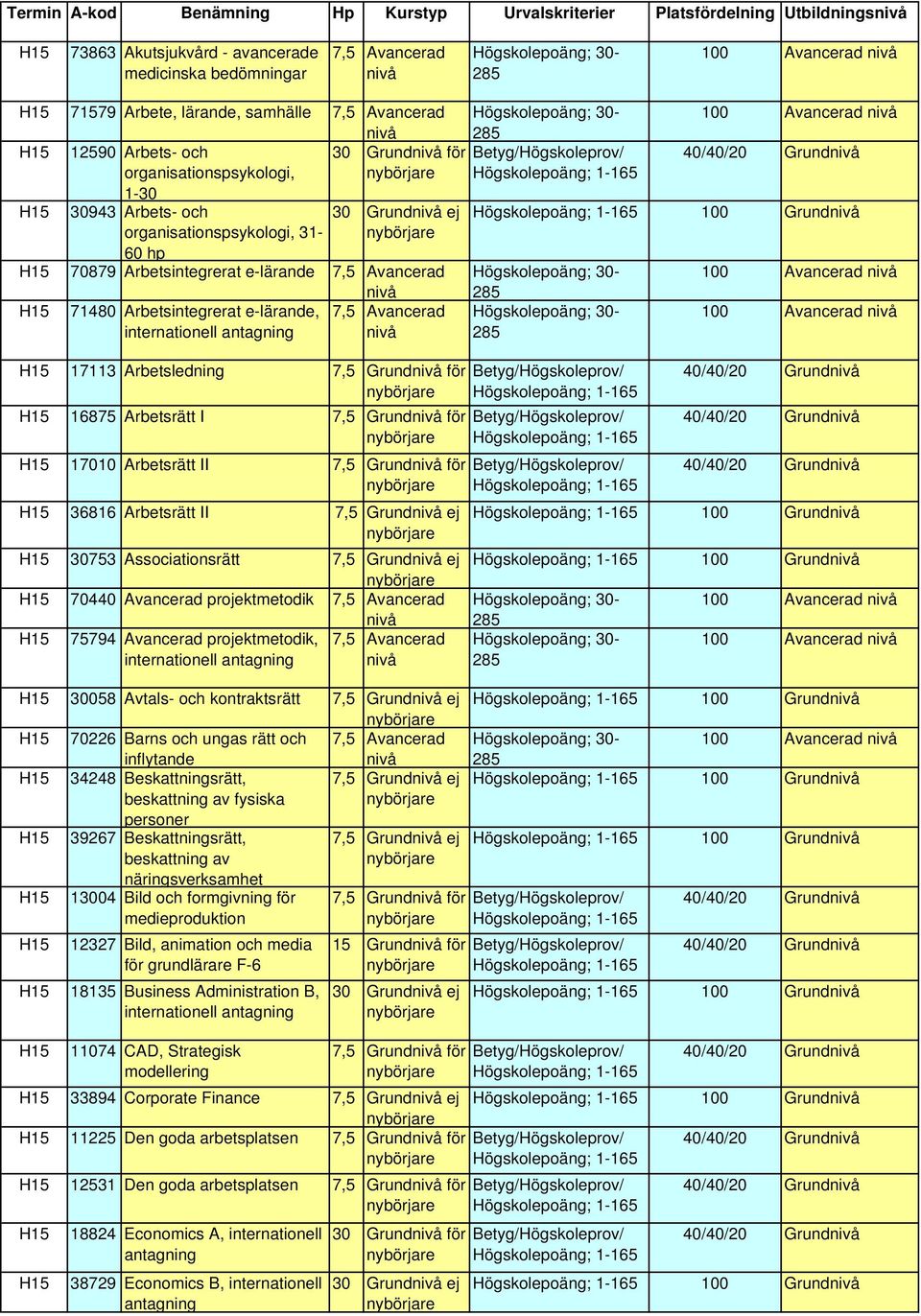 | Termin | A-kod | Benämning | Hp | Kurstyp | Urvalskriterier | Platsfördelning | Utbildningsnivå |
|---|---|---|---|---|---|---|---|
| H15 | 73863 | Akutsjukvård - avancerade medicinska bedömningar | 7,5 | Avancerad nivå | Högskolepoäng; 30-285 | 100 | Avancerad nivå |
| H15 | 71579 | Arbete, lärande, samhälle | 7,5 | Avancerad nivå | Högskolepoäng; 30-285 | 100 | Avancerad nivå |
| H15 | 12590 | Arbets- och organisationspsykologi, 1-30 | 30 | Grundnivå för nybörjare | Betyg/Högskoleprov/ Högskolepoäng; 1-165 | 40/40/20 | Grundnivå |
| H15 | 30943 | Arbets- och organisationspsykologi, 31-60 hp | 30 | Grundnivå ej nybörjare | Högskolepoäng; 1-165 | 100 | Grundnivå |
| H15 | 70879 | Arbetsintegrerat e-lärande | 7,5 | Avancerad nivå | Högskolepoäng; 30-285 | 100 | Avancerad nivå |
| H15 | 71480 | Arbetsintegrerat e-lärande, internationell antagning | 7,5 | Avancerad nivå | Högskolepoäng; 30-285 | 100 | Avancerad nivå |
| H15 | 17113 | Arbetsledning | 7,5 | Grundnivå för nybörjare | Betyg/Högskoleprov/ Högskolepoäng; 1-165 | 40/40/20 | Grundnivå |
| H15 | 16875 | Arbetsrätt I | 7,5 | Grundnivå för nybörjare | Betyg/Högskoleprov/ Högskolepoäng; 1-165 | 40/40/20 | Grundnivå |
| H15 | 17010 | Arbetsrätt II | 7,5 | Grundnivå för nybörjare | Betyg/Högskoleprov/ Högskolepoäng; 1-165 | 40/40/20 | Grundnivå |
| H15 | 36816 | Arbetsrätt II | 7,5 | Grundnivå ej nybörjare | Högskolepoäng; 1-165 | 100 | Grundnivå |
| H15 | 30753 | Associationsrätt | 7,5 | Grundnivå ej nybörjare | Högskolepoäng; 1-165 | 100 | Grundnivå |
| H15 | 70440 | Avancerad projektmetodik | 7,5 | Avancerad nivå | Högskolepoäng; 30-285 | 100 | Avancerad nivå |
| H15 | 75794 | Avancerad projektmetodik, internationell antagning | 7,5 | Avancerad nivå | Högskolepoäng; 30-285 | 100 | Avancerad nivå |
| H15 | 30058 | Avtals- och kontraktsrätt | 7,5 | Grundnivå ej nybörjare | Högskolepoäng; 1-165 | 100 | Grundnivå |
| H15 | 70226 | Barns och ungas rätt och inflytande | 7,5 | Avancerad nivå | Högskolepoäng; 30-285 | 100 | Avancerad nivå |
| H15 | 34248 | Beskattningsrätt, beskattning av fysiska personer | 7,5 | Grundnivå ej nybörjare | Högskolepoäng; 1-165 | 100 | Grundnivå |
| H15 | 39267 | Beskattningsrätt, beskattning av näringsverksamhet | 7,5 | Grundnivå ej nybörjare | Högskolepoäng; 1-165 | 100 | Grundnivå |
| H15 | 13004 | Bild och formgivning för medieproduktion | 7,5 | Grundnivå för nybörjare | Betyg/Högskoleprov/ Högskolepoäng; 1-165 | 40/40/20 | Grundnivå |
| H15 | 12327 | Bild, animation och media för grundlärare F-6 | 15 | Grundnivå för nybörjare | Betyg/Högskoleprov/ Högskolepoäng; 1-165 | 40/40/20 | Grundnivå |
| H15 | 18135 | Business Administration B, internationell antagning | 30 | Grundnivå ej nybörjare | Högskolepoäng; 1-165 | 100 | Grundnivå |
| H15 | 11074 | CAD, Strategisk modellering | 7,5 | Grundnivå för nybörjare | Betyg/Högskoleprov/ Högskolepoäng; 1-165 | 40/40/20 | Grundnivå |
| H15 | 33894 | Corporate Finance | 7,5 | Grundnivå ej nybörjare | Högskolepoäng; 1-165 | 100 | Grundnivå |
| H15 | 11225 | Den goda arbetsplatsen | 7,5 | Grundnivå för nybörjare | Betyg/Högskoleprov/ Högskolepoäng; 1-165 | 40/40/20 | Grundnivå |
| H15 | 12531 | Den goda arbetsplatsen | 7,5 | Grundnivå för nybörjare | Betyg/Högskoleprov/ Högskolepoäng; 1-165 | 40/40/20 | Grundnivå |
| H15 | 18824 | Economics A, internationell antagning | 30 | Grundnivå för nybörjare | Betyg/Högskoleprov/ Högskolepoäng; 1-165 | 40/40/20 | Grundnivå |
| H15 | 38729 | Economics B, internationell antagning | 30 | Grundnivå ej nybörjare | Högskolepoäng; 1-165 | 100 | Grundnivå |